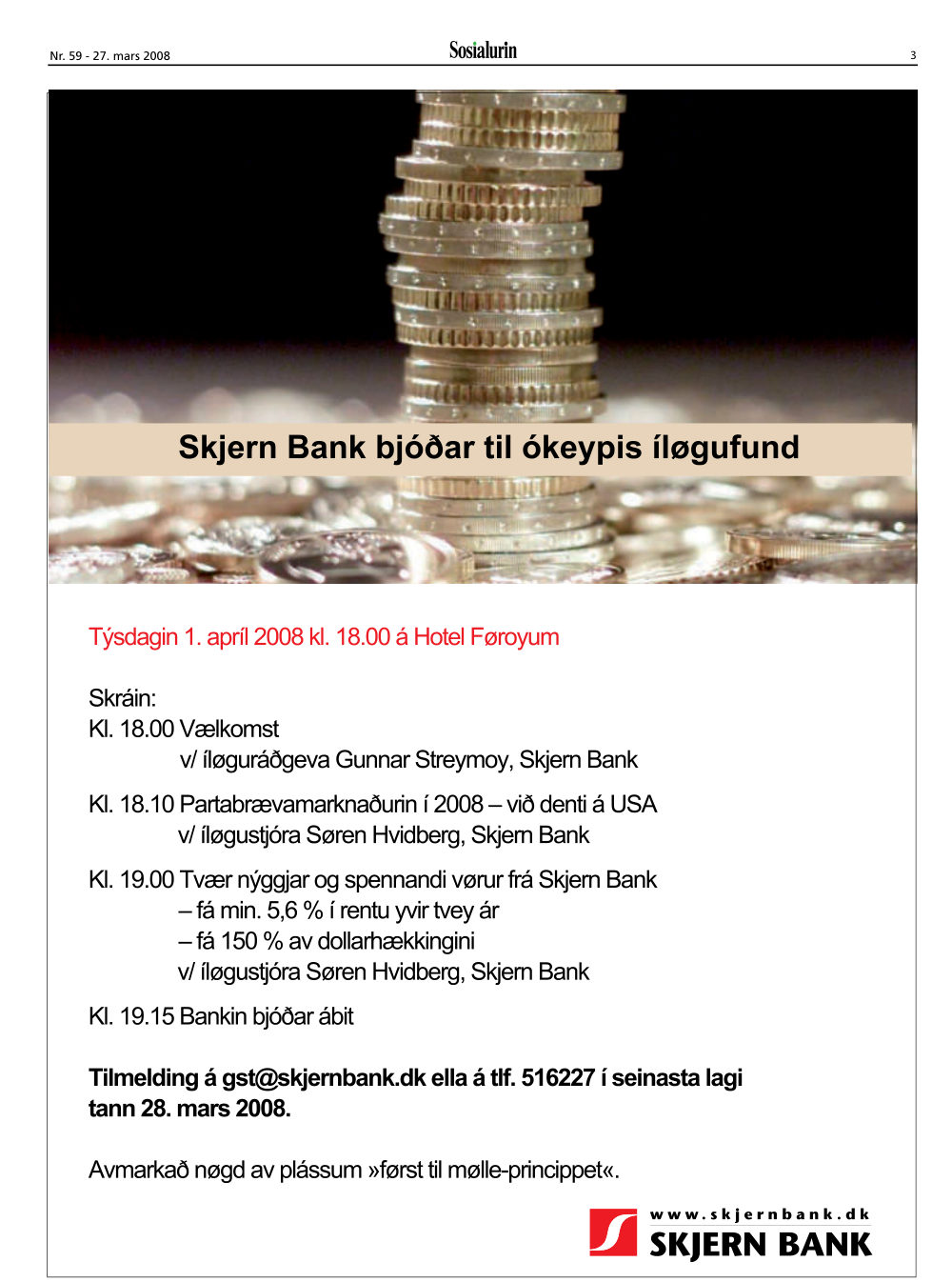 Nr. 59 - 27. mars 2008

Sosialurin

3

Skjern Bank bjóðar til ókeypis íløgufund

Týsdagin 1. apríl 2008 kl. 18.00 á Hotel Føroyum

Skráin:
Kl. 18.00 Vælkomst
v/ íløguráðgeva Gunnar Streymoy, Skjern Bank

Kl. 18.10 Partabrævamarknaðurin í 2008 – við denti á USA
v/ íløgustjóra Søren Hvidberg, Skjern Bank

Kl. 19.00 Tvær nýggjar og spennandi vørur frá Skjern Bank
– fá min. 5,6 % í rentu yvir tvey ár
– fá 150 % av dollarhækkingini
v/ íløgustjóra Søren Hvidberg, Skjern Bank

Kl. 19.15 Bankin bjóðar ábit

Tilmelding á gst@skjernbank.dk ella á tlf. 516227 í seinasta lagi tann 28. mars 2008.

Avmarkað nøgd av plássum »først til mølle-princippet«.

www.skjernbank.dk
SKJERN BANK